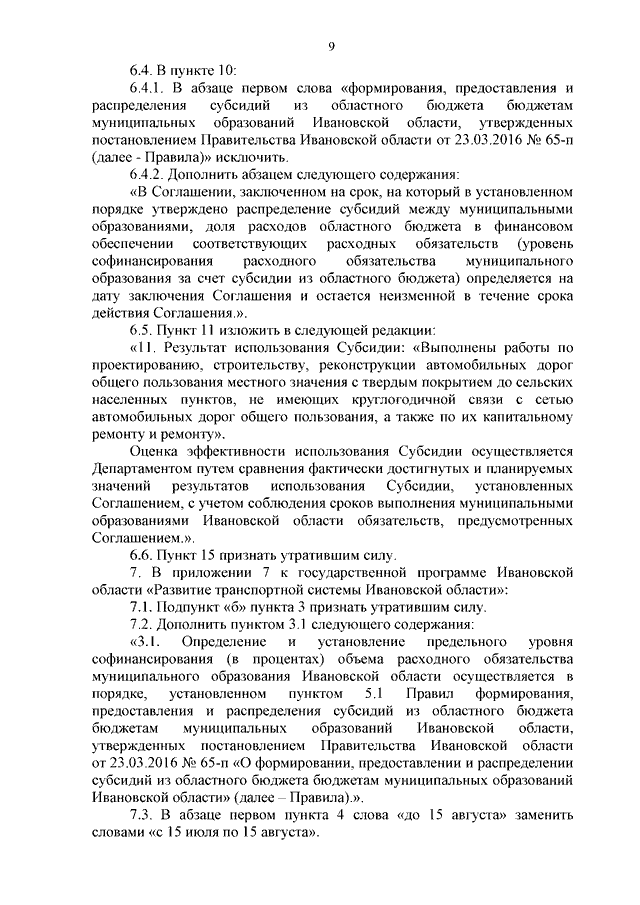 9

6.4. В пункте 10:

6.4.1. В абзаце первом слова «формирования, предоставления и распределения субсидий из областного бюджета бюджетам муниципальных образований Ивановской области, утвержденных постановлением Правительства Ивановской области от 23.03.2016 № 65-п (далее - Правила)» исключить.

6.4.2. Дополнить абзацем следующего содержания:

«В Соглашении, заключенном на срок, на который в установленном порядке утверждено распределение субсидий между муниципальными образованиями, доля расходов областного бюджета в финансовом обеспечении соответствующих расходных обязательств (уровень софинансирования расходного обязательства муниципального образования за счет субсидии из областного бюджета) определяется на дату заключения Соглашения и остается неизменной в течение срока действия Соглашения.».

6.5. Пункт 11 изложить в следующей редакции:

«11. Результат использования Субсидии: «Выполнены работы по проектированию, строительству, реконструкции автомобильных дорог общего пользования местного значения с твердым покрытием до сельских населенных пунктов, не имеющих круглогодичной связи с сетью автомобильных дорог общего пользования, а также по их капитальному ремонту и ремонту».

Оценка эффективности использования Субсидии осуществляется Департаментом путем сравнения фактически достигнутых и планируемых значений результатов использования Субсидии, установленных Соглашением, с учетом соблюдения сроков выполнения муниципальными образованиями Ивановской области обязательств, предусмотренных Соглашением.».

6.6. Пункт 15 признать утратившим силу.

7. В приложении 7 к государственной программе Ивановской области «Развитие транспортной системы Ивановской области»:

7.1. Подпункт «б» пункта 3 признать утратившим силу.

7.2. Дополнить пунктом 3.1 следующего содержания:

«3.1. Определение и установление предельного уровня софинансирования (в процентах) объема расходного обязательства муниципального образования Ивановской области осуществляется в порядке, установленном пунктом 5.1 Правил формирования, предоставления и распределения субсидий из областного бюджета бюджетам муниципальных образований Ивановской области, утвержденных постановлением Правительства Ивановской области от 23.03.2016 № 65-п «О формировании, предоставлении и распределении субсидий из областного бюджета бюджетам муниципальных образований Ивановской области» (далее – Правила).».

7.3. В абзаце первом пункта 4 слова «до 15 августа» заменить словами «с 15 июля по 15 августа».